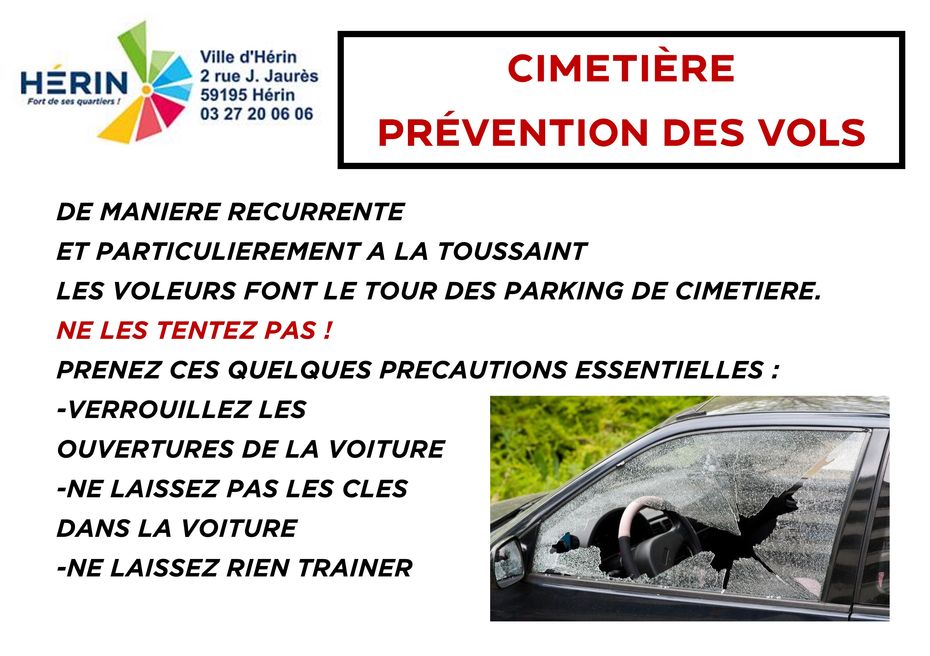 HÉRIN
Fort de ses quartiers !

Ville d'Hérin
2 rue J. Jaurès
59195 Hérin
03 27 20 06 06

CIMETIÈRE
PRÉVENTION DES VOLS

DE MANIERE RECURRENTE
ET PARTICULIEREMENT A LA TOUSSAINT
LES VOLEURS FONT LE TOUR DES PARKING DE CIMETIERE.
NE LES TENTEZ PAS !
PRENEZ CES QUELQUES PRECAUTIONS ESSENTIELLES :
-VERROUILLEZ LES OUVERTURES DE LA VOITURE
-NE LAISSEZ PAS LES CLES DANS LA VOITURE
-NE LAISSEZ RIEN TRAINER